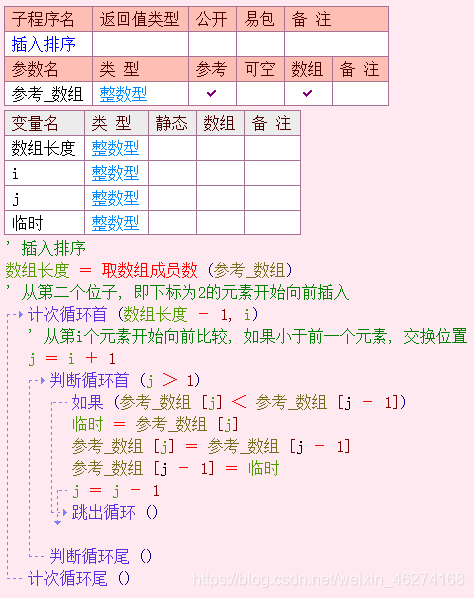 | 子程序名 | 返回值类型 | 公开 | 易包 | 备 注 |
|---|---|---|---|---|
| 插入排序 | | | | |

| 参数名 | 类 型 | 参考 | 可空 | 数组 | 备 注 |
|---|---|---|---|---|---|
| 参考_数组 | 整数型 | ✓ | | ✓ | |

| 变量名 | 类 型 | 静态 | 数组 | 备 注 |
|---|---|---|---|---|
| 数组长度 | 整数型 | | | |
| i | 整数型 | | | |
| j | 整数型 | | | |
| 临时 | 整数型 | | | |

' 插入排序
数组长度 ＝ 取数组成员数 (参考_数组)
' 从第二个位子，即下标为2的元素开始向前插入
计次循环首 (数组长度 － 1, i)
' 从第i个元素开始向前比较，如果小于前一个元素，交换位置
j ＝ i ＋ 1
判断循环首 (j ＞ 1)
如果 (参考_数组 [j] ＜ 参考_数组 [j － 1])
临时 ＝ 参考_数组 [j]
参考_数组 [j] ＝ 参考_数组 [j － 1]
参考_数组 [j － 1] ＝ 临时
j ＝ j － 1
跳出循环 ()
判断循环尾 ()
计次循环尾 ()
https://blog.csdn.net/weixin_46274168